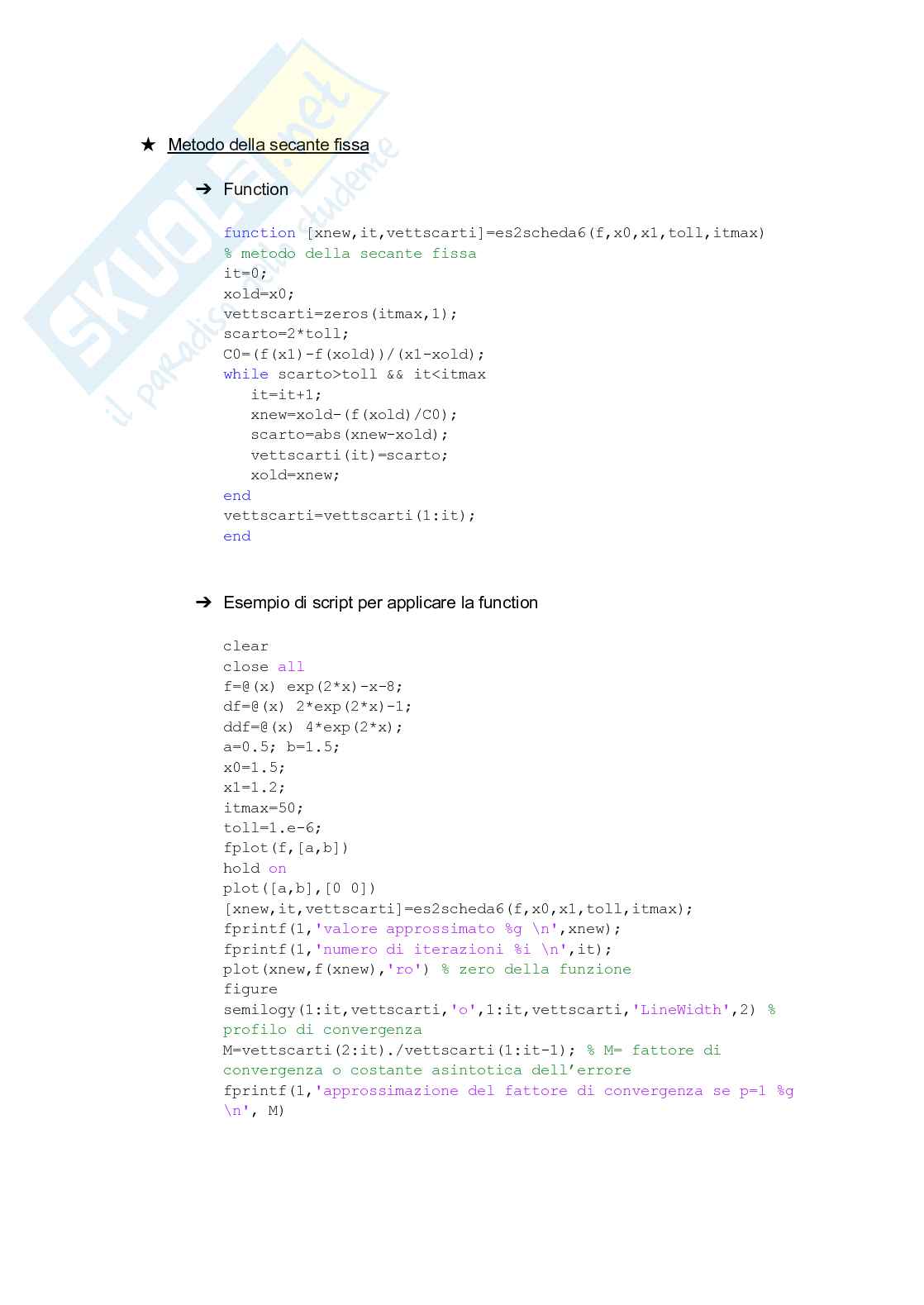 SKUOLA.net
il paradiso dello studente

★ Metodo della secante fissa

➔ Function

function [xnew,it,vettscarti]=es2scheda6(f,x0,x1,toll,itmax)
% metodo della secante fissa
it=0;
xold=x0;
vettscarti=zeros(itmax,1);
scarto=2*toll;
C0=(f(x1)-f(xold))/(x1-xold);
while scarto>toll && it<itmax
   it=it+1;
   xnew=xold-(f(xold)/C0);
   scarto=abs(xnew-xold);
   vettscarti(it)=scarto;
   xold=xnew;
end
vettscarti=vettscarti(1:it);
end

➔ Esempio di script per applicare la function

clear
close all
f=@(x) exp(2*x)-x-8;
df=@(x) 2*exp(2*x)-1;
ddf=@(x) 4*exp(2*x);
a=0.5; b=1.5;
x0=1.5;
x1=1.2;
itmax=50;
toll=1.e-6;
fplot(f,[a,b])
hold on
plot([a,b],[0 0])
[xnew,it,vettscarti]=es2scheda6(f,x0,x1,toll,itmax);
fprintf(1,'valore approssimato %g \n',xnew);
fprintf(1,'numero di iterazioni %i \n',it);
plot(xnew,f(xnew),'ro') % zero della funzione
figure
semilogy(1:it,vettscarti,'o',1:it,vettscarti,'LineWidth',2) % profilo di convergenza
M=vettscarti(2:it)./vettscarti(1:it-1); % M= fattore di convergenza o costante asintotica dell'errore
fprintf(1,'approssimazione del fattore di convergenza se p=1 %g \n', M)